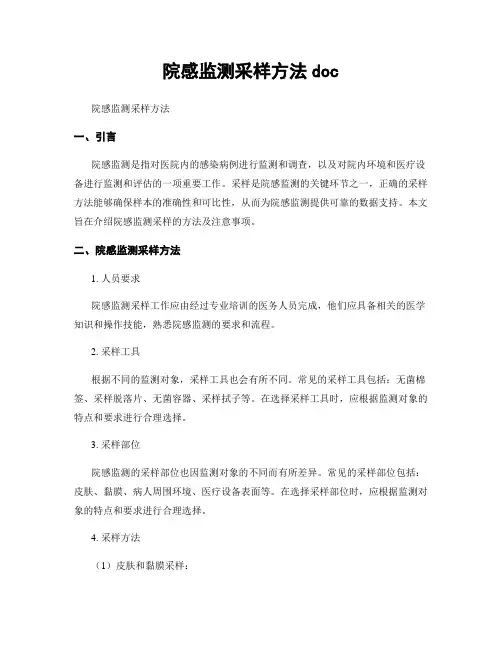 院感监测采样方法 doc

院感监测采样方法

一、引言

院感监测是指对医院内的感染病例进行监测和调查，以及对院内环境和医疗设备进行监测和评估的一项重要工作。采样是院感监测的关键环节之一，正确的采样方法能够确保样本的准确性和可比性，从而为院感监测提供可靠的数据支持。本文旨在介绍院感监测采样的方法及注意事项。

二、院感监测采样方法

1. 人员要求

院感监测采样工作应由经过专业培训的医务人员完成，他们应具备相关的医学知识和操作技能，熟悉院感监测的要求和流程。

2. 采样工具

根据不同的监测对象，采样工具也会有所不同。常见的采样工具包括：无菌棉签、采样脱落片、无菌容器、采样拭子等。在选择采样工具时，应根据监测对象的特点和要求进行合理选择。

3. 采样部位

院感监测的采样部位也因监测对象的不同而有所差异。常见的采样部位包括：皮肤、黏膜、病人周围环境、医疗设备表面等。在选择采样部位时，应根据监测对象的特点和要求进行合理选择。

4. 采样方法

（1）皮肤和黏膜采样：